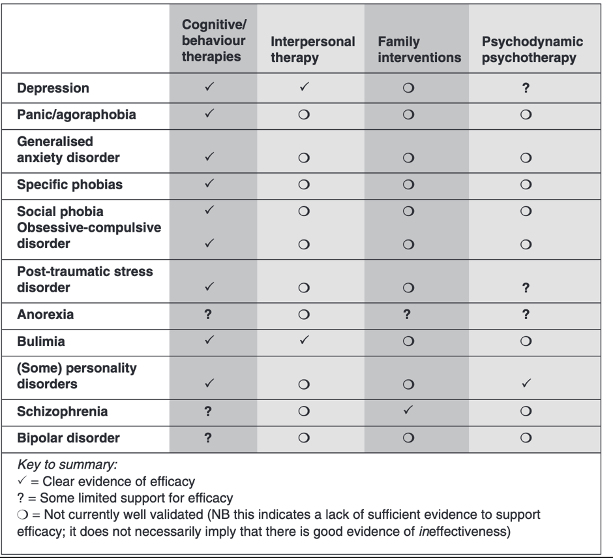 |  | Cognitive/ behaviour therapies | Interpersonal therapy | Family interventions | Psychodynamic psychotherapy |
|---|---|---|---|---|
| Depression | ✓ | ✓ | ❍ | ? |
| Panic/agoraphobia | ✓ | ❍ | ❍ | ❍ |
| Generalised anxiety disorder | ✓ | ❍ | ❍ | ❍ |
| Specific phobias | ✓ | ❍ | ❍ | ❍ |
| Social phobia | ✓ | ❍ | ❍ | ❍ |
| Obsessive-compulsive disorder | ✓ | ❍ | ❍ | ❍ |
| Post-traumatic stress disorder | ✓ | ❍ | ❍ | ? |
| Anorexia | ? | ❍ | ? | ? |
| Bulimia | ✓ | ✓ | ❍ | ❍ |
| (Some) personality disorders | ✓ | ❍ | ❍ | ✓ |
| Schizophrenia | ? | ❍ | ✓ | ❍ |
| Bipolar disorder | ? | ❍ | ❍ | ❍ |

Key to summary:
✓ = Clear evidence of efficacy
? = Some limited support for efficacy
❍ = Not currently well validated (NB this indicates a lack of sufficient evidence to support efficacy; it does not necessarily imply that there is good evidence of ineffectiveness)